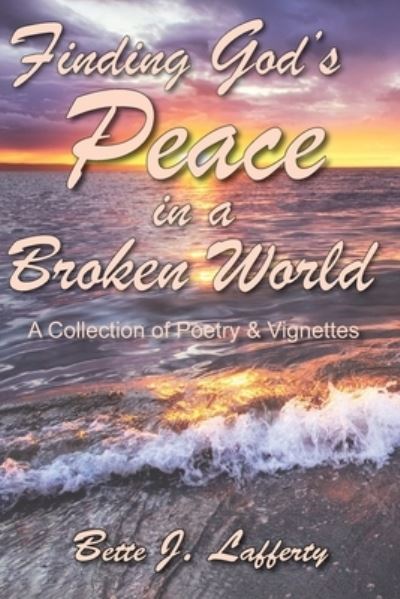 Finding God's Peace in a Broken World

A Collection of Poetry & Vignettes

Bette J. Lafferty